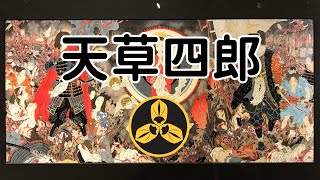 天草四郎